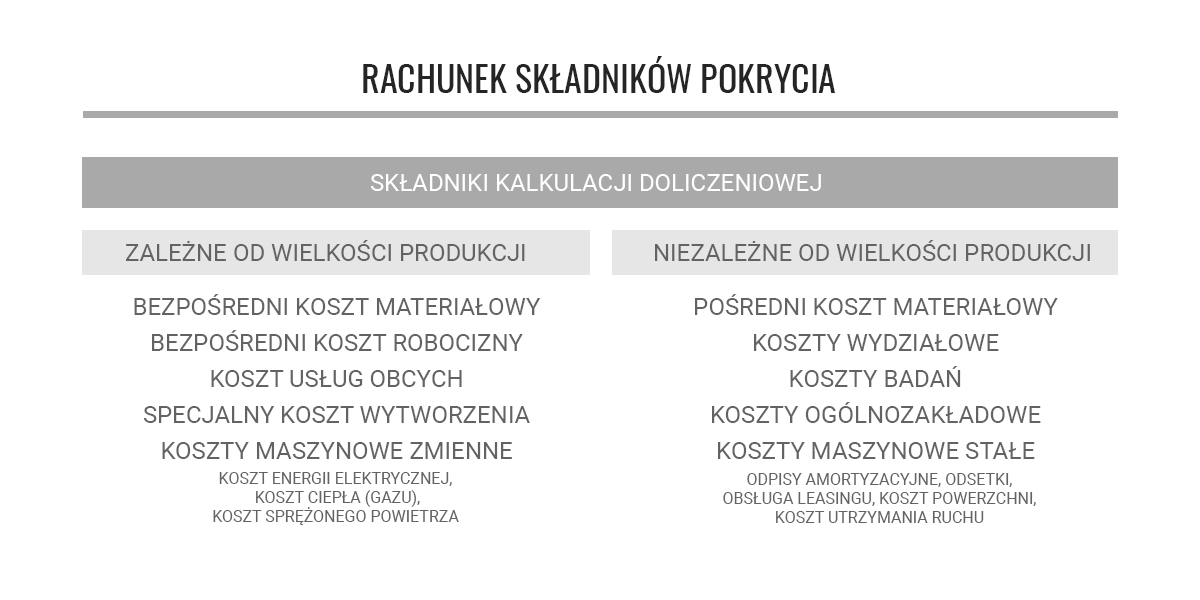 RACHUNEK SKŁADNIKÓW POKRYCIA

SKŁADNIKI KALKULACJI DOLICZENIOWEJ

ZALEŻNE OD WIELKOŚCI PRODUKCJI

BEZPOŚREDNI KOSZT MATERIAŁOWY
BEZPOŚREDNI KOSZT ROBOCIZNY
KOSZT USŁUG OBCYCH
SPECJALNY KOSZT WYTWORZENIA
KOSZTY MASZYNOWE ZMIENNE
KOSZT ENERGII ELEKTRYCZNEJ, KOSZT CIEPŁA (GAZU), KOSZT SPRĘŻONEGO POWIETRZA

NIEZALEŻNE OD WIELKOŚCI PRODUKCJI

POŚREDNI KOSZT MATERIAŁOWY
KOSZTY WYDZIAŁOWE
KOSZTY BADAŃ
KOSZTY OGÓLNOZAKŁADOWE
KOSZTY MASZYNOWE STAŁE
ODPISY AMORTYZACYJNE, ODSETKI, OBSŁUGA LEASINGU, KOSZT POWERZCHNI, KOSZT UTRZYMANIA RUCHU